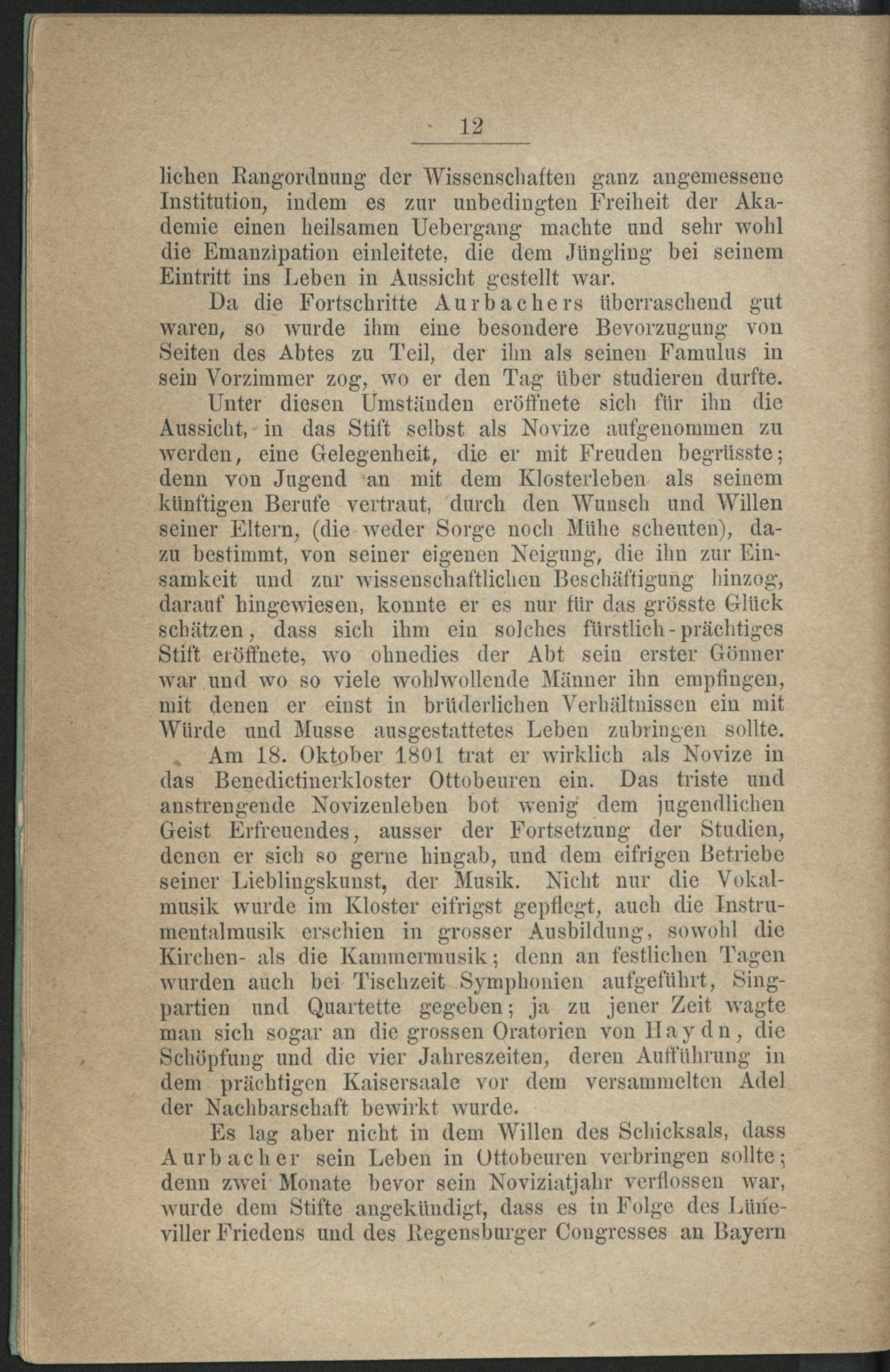 12

lichen Rangordnung der Wissenschaften ganz angemessene Institution, indem es zur unbedingten Freiheit der Akademie einen heilsamen Uebergang machte und sehr wohl die Emanzipation einleitete, die dem Jüngling bei seinem Eintritt ins Leben in Aussicht gestellt war.

Da die Fortschritte Aurbachers überraschend gut waren, so wurde ihm eine besondere Bevorzugung von Seiten des Abtes zu Teil, der ihn als seinen Famulus in sein Vorzimmer zog, wo er den Tag über studieren durfte.

Unter diesen Umständen eröffnete sich für ihn die Aussicht, in das Stift selbst als Novize aufgenommen zu werden, eine Gelegenheit, die er mit Freuden begrüsste; denn von Jugend an mit dem Klosterleben als seinem künftigen Berufe vertraut, durch den Wunsch und Willen seiner Eltern, (die weder Sorge noch Mühe scheuten), dazu bestimmt, von seiner eigenen Neigung, die ihn zur Einsamkeit und zur wissenschaftlichen Beschäftigung hinzog, darauf hingewiesen, konnte er es nur für das grösste Glück schätzen, dass sich ihm ein solches fürstlich-prächtiges Stift eröffnete, wo ohnedies der Abt sein erster Gönner war und wo so viele wohlwollende Männer ihn empfingen, mit denen er einst in brüderlichen Verhältnissen ein mit Würde und Musse ausgestattetes Leben zubringen sollte.

Am 18. Oktober 1801 trat er wirklich als Novize in das Benedictinerkloster Ottobeuren ein. Das triste und anstrengende Novizenleben bot wenig dem jugendlichen Geist Erfreuendes, ausser der Fortsetzung der Studien, denen er sich so gerne hingab, und dem eifrigen Betriebe seiner Lieblingskunst, der Musik. Nicht nur die Vokalmusik wurde im Kloster eifrigst gepflegt, auch die Instrumentalmusik erschien in grosser Ausbildung, sowohl die Kirchen- als die Kammermusik; denn an festlichen Tagen wurden auch bei Tischzeit Symphonien aufgeführt, Singpartien und Quartette gegeben; ja zu jener Zeit wagte man sich sogar an die grossen Oratorien von Haydn, die Schöpfung und die vier Jahreszeiten, deren Aufführung in dem prächtigen Kaisersaale vor dem versammelten Adel der Nachbarschaft bewirkt wurde.

Es lag aber nicht in dem Willen des Schicksals, dass Aurbacher sein Leben in Ottobeuren verbringen sollte; denn zwei Monate bevor sein Noviziatjahr verflossen war, wurde dem Stifte angekündigt, dass es in Folge des Lüneviller Friedens und des Regensburger Congresses an Bayern